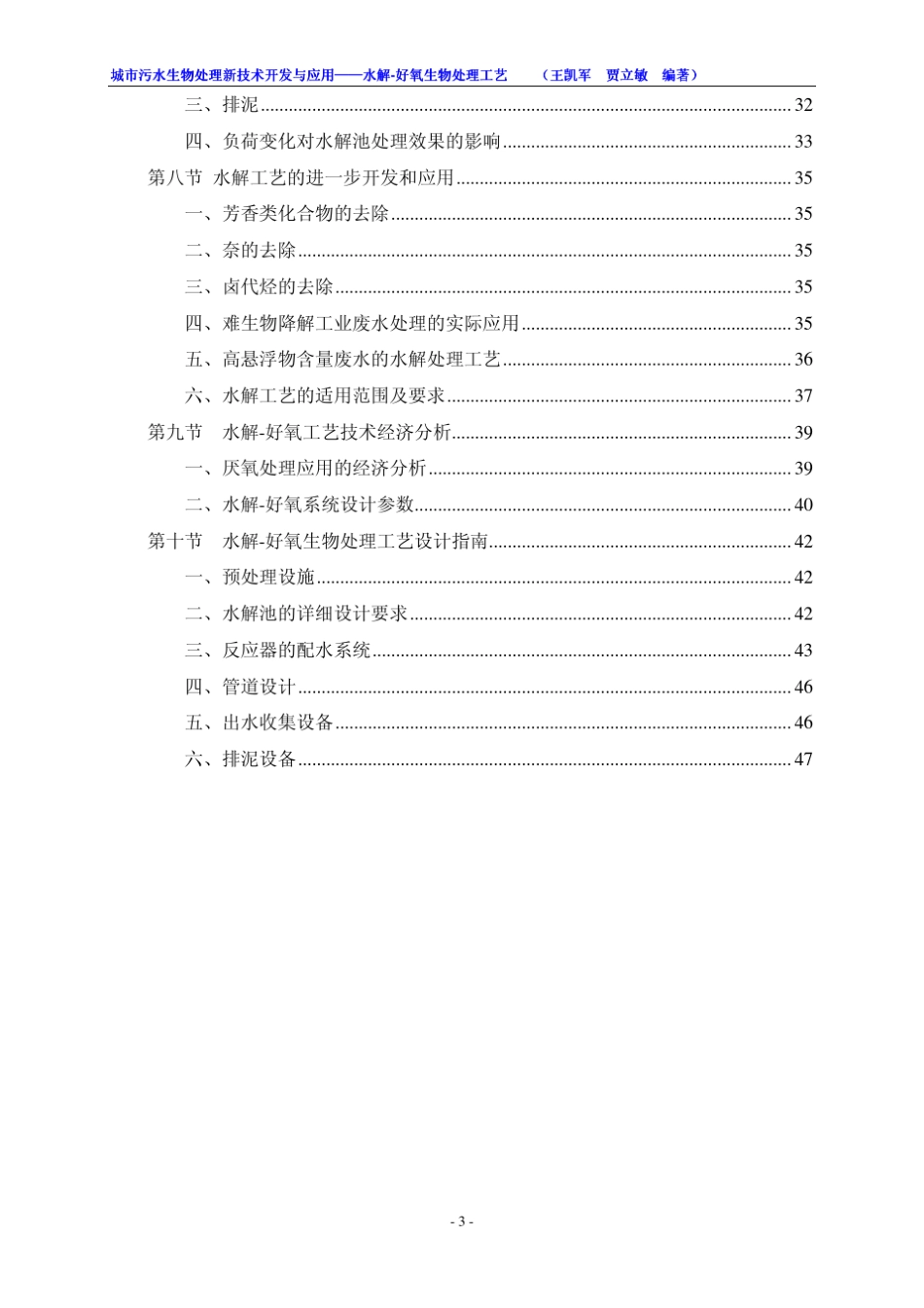 城市污水生物处理新技术开发与应用——水解-好氧生物处理工艺　（王凯军　贾立敏　编著）

三、排泥 ........ 32
四、负荷变化对水解池处理效果的影响 ........ 33
第八节　水解工艺的进一步开发和应用 ........ 35
一、芳香类化合物的去除 ........ 35
二、奈的去除 ........ 35
三、卤代烃的去除 ........ 35
四、难生物降解工业废水处理的实际应用 ........ 35
五、高悬浮物含量废水的水解处理工艺 ........ 36
六、水解工艺的适用范围及要求 ........ 37
第九节　水解-好氧工艺技术经济分析 ........ 39
一、厌氧处理应用的经济分析 ........ 39
二、水解-好氧系统设计参数 ........ 40
第十节　水解-好氧生物处理工艺设计指南 ........ 42
一、预处理设施 ........ 42
二、水解池的详细设计要求 ........ 42
三、反应器的配水系统 ........ 43
四、管道设计 ........ 46
五、出水收集设备 ........ 46
六、排泥设备 ........ 47

- 3 -